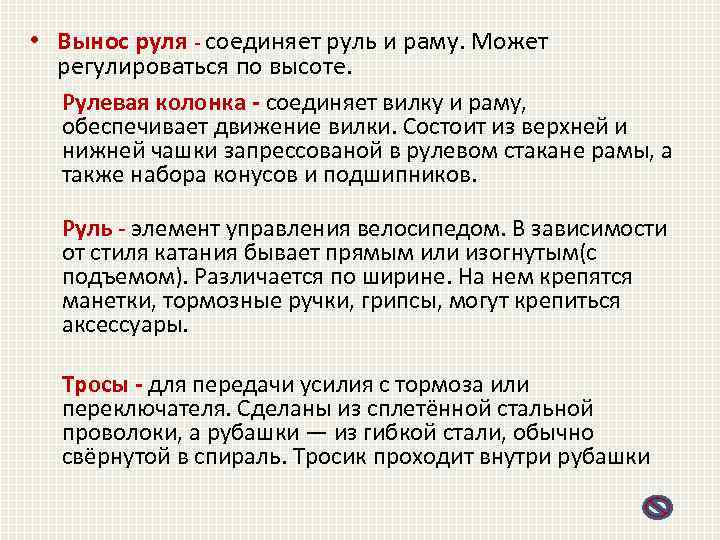 • Вынос руля - соединяет руль и раму. Может регулироваться по высоте.

Рулевая колонка - соединяет вилку и раму, обеспечивает движение вилки. Состоит из верхней и нижней чашки запрессованой в рулевом стакане рамы, а также набора конусов и подшипников.

Руль - элемент управления велосипедом. В зависимости от стиля катания бывает прямым или изогнутым(с подъемом). Различается по ширине. На нем крепятся манетки, тормозные ручки, грипсы, могут крепиться аксессуары.

Тросы - для передачи усилия с тормоза или переключателя. Сделаны из сплетённой стальной проволоки, а рубашки — из гибкой стали, обычно свёрнутой в спираль. Тросик проходит внутри рубашки